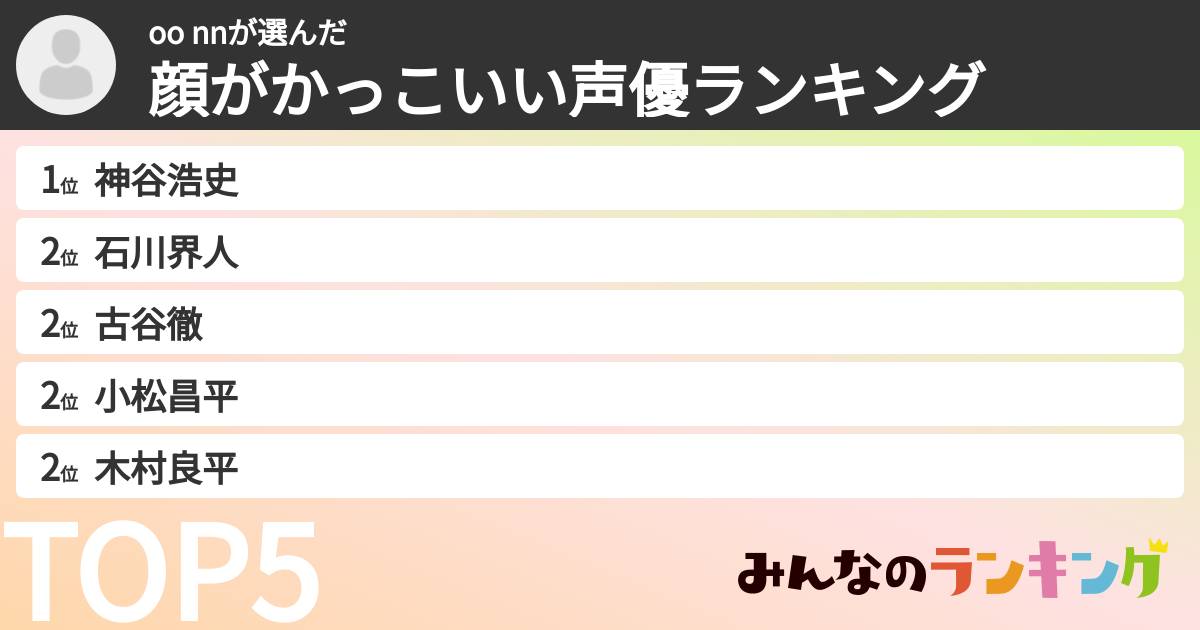 oo nnが選んだ
顔がかっこいい声優ランキング

1位 神谷浩史
2位 石川界人
2位 古谷徹
2位 小松昌平
2位 木村良平

TOP5

みんなのランキング